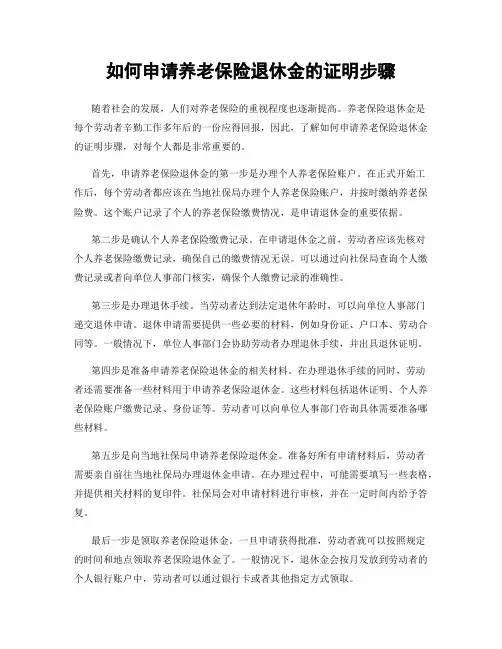 如何申请养老保险退休金的证明步骤

随着社会的发展，人们对养老保险的重视程度也逐渐提高。养老保险退休金是每个劳动者辛勤工作多年后的一份应得回报，因此，了解如何申请养老保险退休金的证明步骤，对每个人都是非常重要的。

首先，申请养老保险退休金的第一步是办理个人养老保险账户。在正式开始工作后，每个劳动者都应该在当地社保局办理个人养老保险账户，并按时缴纳养老保险费。这个账户记录了个人的养老保险缴费情况，是申请退休金的重要依据。

第二步是确认个人养老保险缴费记录。在申请退休金之前，劳动者应该先核对个人养老保险缴费记录，确保自己的缴费情况无误。可以通过向社保局查询个人缴费记录或者向单位人事部门核实，确保个人缴费记录的准确性。

第三步是办理退休手续。当劳动者达到法定退休年龄时，可以向单位人事部门递交退休申请。退休申请需要提供一些必要的材料，例如身份证、户口本、劳动合同等。一般情况下，单位人事部门会协助劳动者办理退休手续，并出具退休证明。

第四步是准备申请养老保险退休金的相关材料。在办理退休手续的同时，劳动者还需要准备一些材料用于申请养老保险退休金。这些材料包括退休证明、个人养老保险账户缴费记录、身份证等。劳动者可以向单位人事部门咨询具体需要准备哪些材料。

第五步是向当地社保局申请养老保险退休金。准备好所有申请材料后，劳动者需要亲自前往当地社保局办理退休金申请。在办理过程中，可能需要填写一些表格，并提供相关材料的复印件。社保局会对申请材料进行审核，并在一定时间内给予答复。

最后一步是领取养老保险退休金。一旦申请获得批准，劳动者就可以按照规定的时间和地点领取养老保险退休金了。一般情况下，退休金会按月发放到劳动者的个人银行账户中，劳动者可以通过银行卡或者其他指定方式领取。